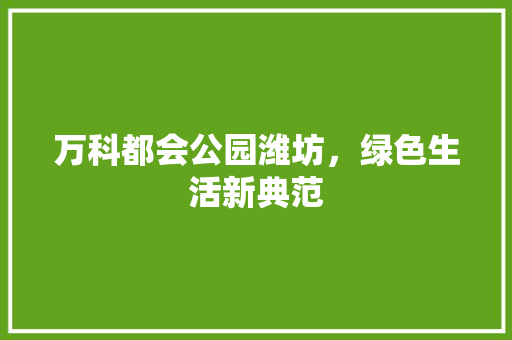 万科都会公园潍坊，绿色生活新典范